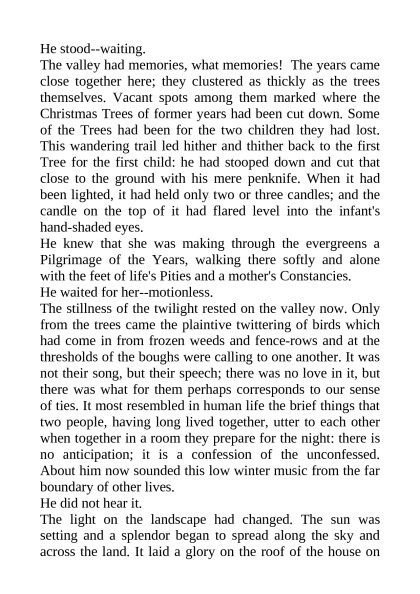 He stood--waiting.

The valley had memories, what memories! The years came close together here; they clustered as thickly as the trees themselves. Vacant spots among them marked where the Christmas Trees of former years had been cut down. Some of the Trees had been for the two children they had lost. This wandering trail led hither and thither back to the first Tree for the first child: he had stooped down and cut that close to the ground with his mere penknife. When it had been lighted, it had held only two or three candles; and the candle on the top of it had flared level into the infant's hand-shaded eyes.

He knew that she was making through the evergreens a Pilgrimage of the Years, walking there softly and alone with the feet of life's Pities and a mother's Constancies.

He waited for her--motionless.

The stillness of the twilight rested on the valley now. Only from the trees came the plaintive twittering of birds which had come in from frozen weeds and fence-rows and at the thresholds of the boughs were calling to one another. It was not their song, but their speech; there was no love in it, but there was what for them perhaps corresponds to our sense of ties. It most resembled in human life the brief things that two people, having long lived together, utter to each other when together in a room they prepare for the night: there is no anticipation; it is a confession of the unconfessed. About him now sounded this low winter music from the far boundary of other lives.

He did not hear it.

The light on the landscape had changed. The sun was setting and a splendor began to spread along the sky and across the land. It laid a glory on the roof of the house on